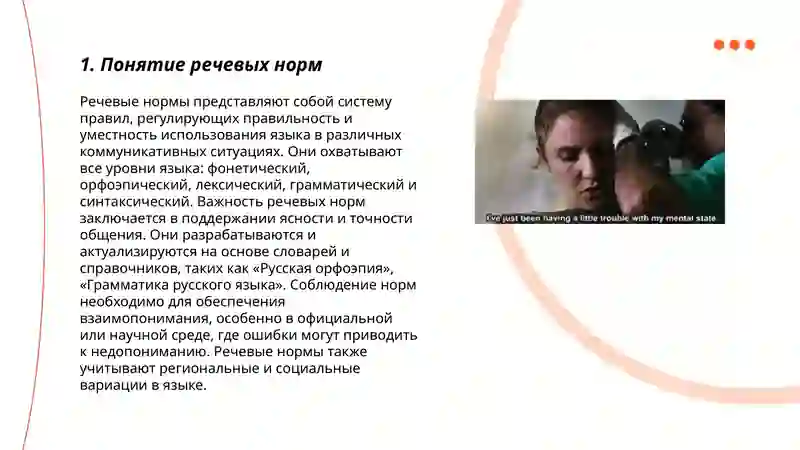 1. Понятие речевых норм

Речевые нормы представляют собой систему правил, регулирующих правильность и уместность использования языка в различных коммуникативных ситуациях. Они охватывают все уровни языка: фонетический, орфоэпический, лексический, грамматический и синтаксический. Важность речевых норм заключается в поддержании ясности и точности общения. Они разрабатываются и актуализируются на основе словарей и справочников, таких как «Русская орфоэпия», «Грамматика русского языка». Соблюдение норм необходимо для обеспечения взаимопонимания, особенно в официальной или научной среде, где ошибки могут приводить к недопониманию. Речевые нормы также учитывают региональные и социальные вариации в языке.

I've just been having a little trouble with my mental state